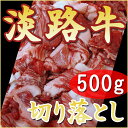 淡路牛

500g

切り落とし